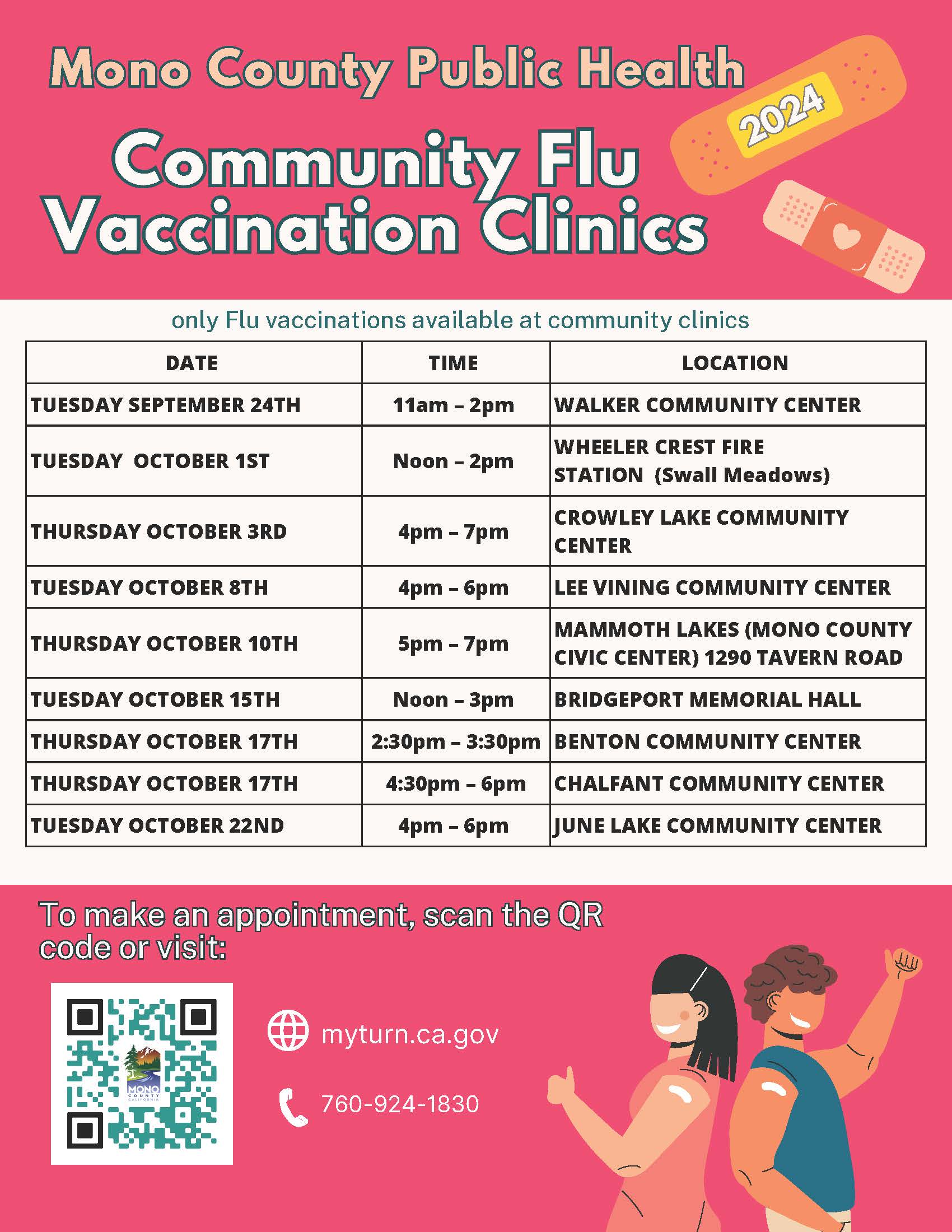 Mono County Public Health

2024

Community Flu Vaccination Clinics

only Flu vaccinations available at community clinics

| DATE | TIME | LOCATION |
|---|---|---|
| TUESDAY SEPTEMBER 24TH | 11am – 2pm | WALKER COMMUNITY CENTER |
| TUESDAY OCTOBER 1ST | Noon – 2pm | WHEELER CREST FIRE STATION (Swall Meadows) |
| THURSDAY OCTOBER 3RD | 4pm – 7pm | CROWLEY LAKE COMMUNITY CENTER |
| TUESDAY OCTOBER 8TH | 4pm – 6pm | LEE VINING COMMUNITY CENTER |
| THURSDAY OCTOBER 10TH | 5pm – 7pm | MAMMOTH LAKES (MONO COUNTY CIVIC CENTER) 1290 TAVERN ROAD |
| TUESDAY OCTOBER 15TH | Noon – 3pm | BRIDGEPORT MEMORIAL HALL |
| THURSDAY OCTOBER 17TH | 2:30pm – 3:30pm | BENTON COMMUNITY CENTER |
| THURSDAY OCTOBER 17TH | 4:30pm – 6pm | CHALFANT COMMUNITY CENTER |
| TUESDAY OCTOBER 22ND | 4pm – 6pm | JUNE LAKE COMMUNITY CENTER |

To make an appointment, scan the QR code or visit:

MONO COUNTY CALIFORNIA

myturn.ca.gov

760-924-1830